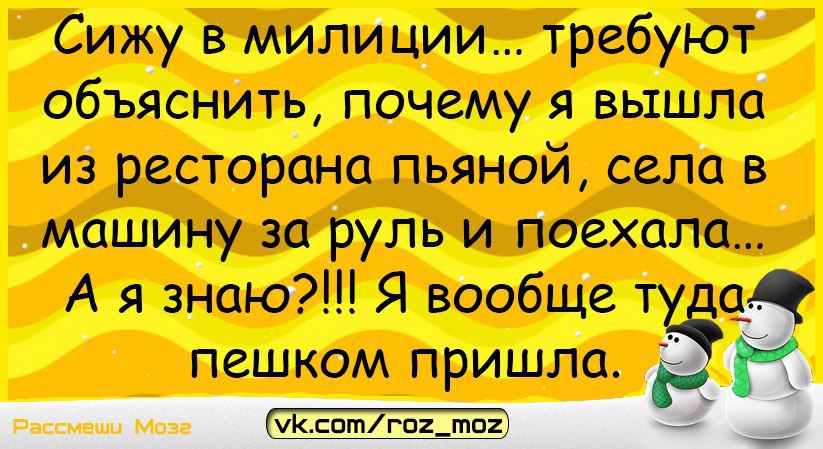 Сижу в милиции... требуют объяснить, почему я вышла из ресторана пьяной, села в машину за руль и поехала... А я знаю?!!! Я вообще туда пешком пришла.

Рассмеши Мозг

vk.com/roz_moz